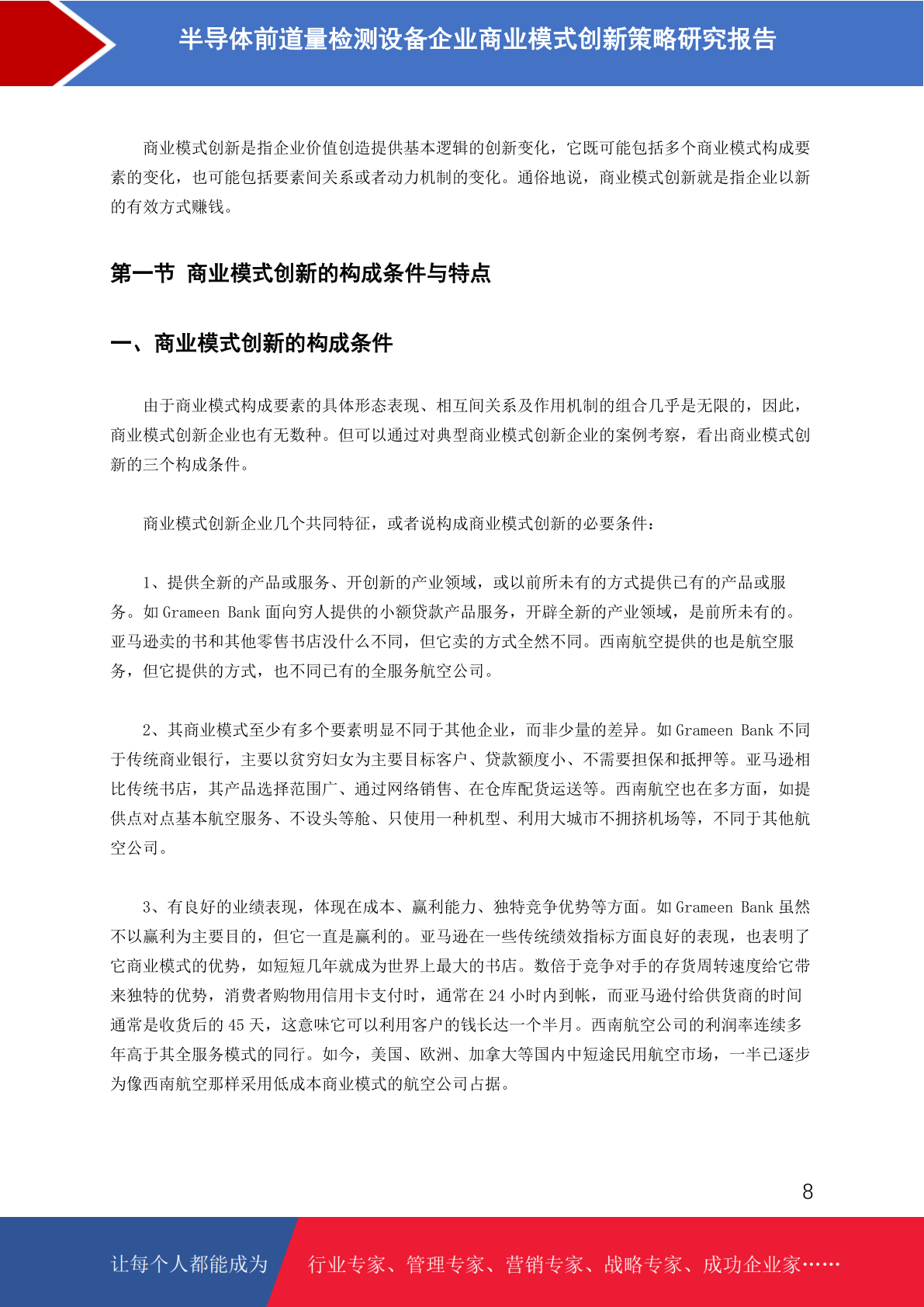 半导体前道量检测设备企业商业模式创新策略研究报告

商业模式创新是指企业价值创造提供基本逻辑的创新变化，它既可能包括多个商业模式构成要素的变化，也可能包括要素间关系或者动力机制的变化。通俗地说，商业模式创新就是指企业以新的有效方式赚钱。

第一节 商业模式创新的构成条件与特点

一、商业模式创新的构成条件

由于商业模式构成要素的具体形态表现、相互间关系及作用机制的组合几乎是无限的，因此，商业模式创新企业也有无数种。但可以通过对典型商业模式创新企业的案例考察，看出商业模式创新的三个构成条件。

商业模式创新企业几个共同特征，或者说构成商业模式创新的必要条件：

1、提供全新的产品或服务、开创新的产业领域，或以前所未有的方式提供已有的产品或服务。如 Grameen Bank 面向穷人提供的小额贷款产品服务，开辟全新的产业领域，是前所未有的。亚马逊卖的书和其他零售书店没什么不同，但它卖的方式全然不同。西南航空提供的也是航空服务，但它提供的方式，也不同已有的全服务航空公司。

2、其商业模式至少有多个要素明显不同于其他企业，而非少量的差异。如 Grameen Bank 不同于传统商业银行，主要以贫穷妇女为主要目标客户、贷款额度小、不需要担保和抵押等。亚马逊相比传统书店，其产品选择范围广、通过网络销售、在仓库配货运送等。西南航空也在多方面，如提供点对点基本航空服务、不设头等舱、只使用一种机型、利用大城市不拥挤机场等，不同于其他航空公司。

3、有良好的业绩表现，体现在成本、赢利能力、独特竞争优势等方面。如 Grameen Bank 虽然不以赢利为主要目的，但它一直是赢利的。亚马逊在一些传统绩效指标方面良好的表现，也表明了它商业模式的优势，如短短几年就成为世界上最大的书店。数倍于竞争对手的存货周转速度给它带来独特的优势，消费者购物用信用卡支付时，通常在 24 小时内到帐，而亚马逊付给供货商的时间通常是收货后的 45 天，这意味它可以利用客户的钱长达一个半月。西南航空公司的利润率连续多年高于其全服务模式的同行。如今，美国、欧洲、加拿大等国内中短途民用航空市场，一半已逐步为像西南航空那样采用低成本商业模式的航空公司占据。

8

让每个人都能成为 行业专家、管理专家、营销专家、战略专家、成功企业家……